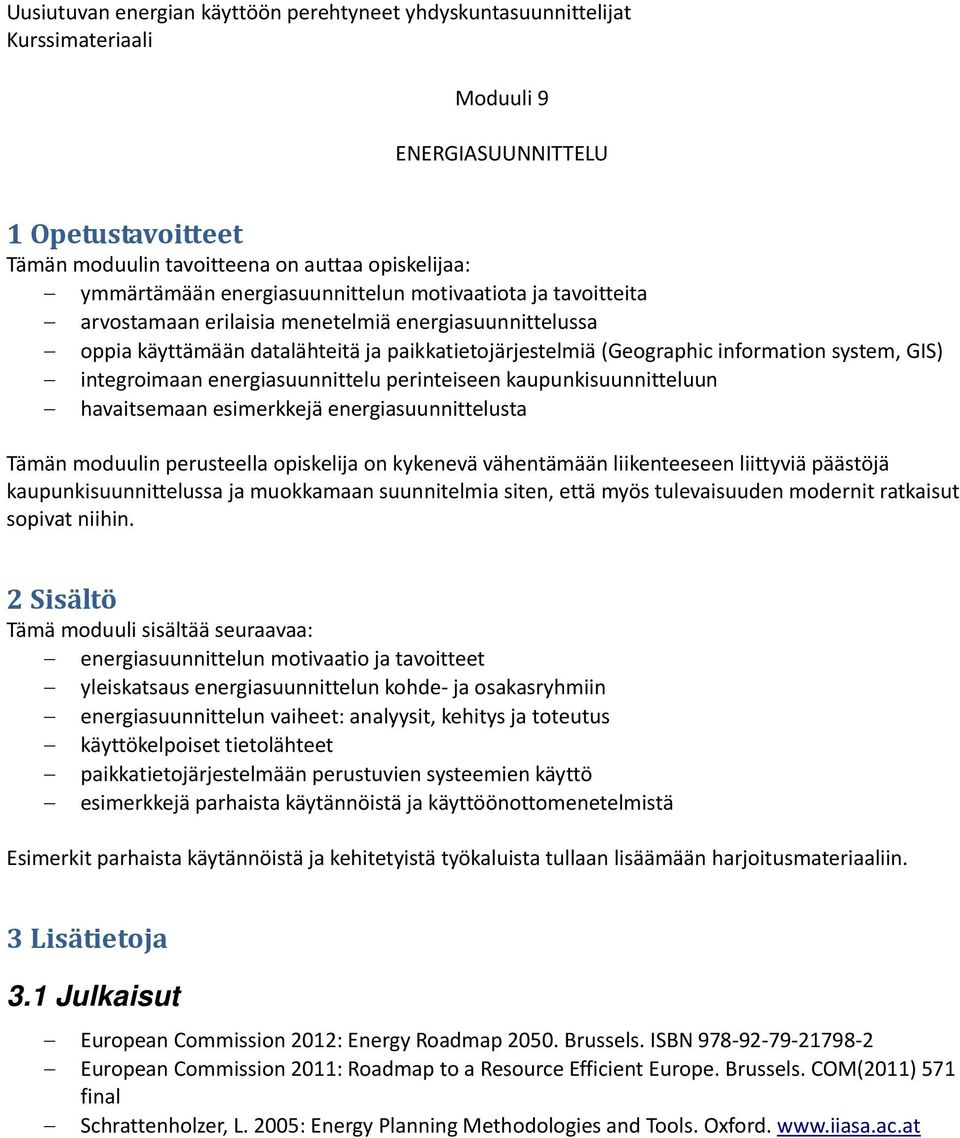 Uusiutuvan energian käyttöön perehtyneet yhdyskuntasuunnittelijat
Kurssimateriaali

Moduuli 9

ENERGIASUUNNITTELU

1 Opetustavoitteet
Tämän moduulin tavoitteena on auttaa opiskelijaa:
– ymmärtämään energiasuunnittelun motivaatiota ja tavoitteita
– arvostamaan erilaisia menetelmiä energiasuunnittelussa
– oppia käyttämään datalähteitä ja paikkatietojärjestelmiä (Geographic information system, GIS)
– integroimaan energiasuunnittelu perinteiseen kaupunkisuunnitteluun
– havaitsemaan esimerkkejä energiasuunnittelusta

Tämän moduulin perusteella opiskelija on kykenevä vähentämään liikenteeseen liittyviä päästöjä kaupunkisuunnittelussa ja muokkamaan suunnitelmia siten, että myös tulevaisuuden modernit ratkaisut sopivat niihin.

2 Sisältö
Tämä moduuli sisältää seuraavaa:
– energiasuunnittelun motivaatio ja tavoitteet
– yleiskatsaus energiasuunnittelun kohde- ja osakasryhmiin
– energiasuunnittelun vaiheet: analyysit, kehitys ja toteutus
– käyttökelpoiset tietolähteet
– paikkatietojärjestelmään perustuvien systeemien käyttö
– esimerkkejä parhaista käytännöistä ja käyttöönottomenetelmistä

Esimerkit parhaista käytännöistä ja kehitetyistä työkaluista tullaan lisäämään harjoitusmateriaaliin.

3 Lisätietoja

3.1 Julkaisut

– European Commission 2012: Energy Roadmap 2050. Brussels. ISBN 978-92-79-21798-2
– European Commission 2011: Roadmap to a Resource Efficient Europe. Brussels. COM(2011) 571 final
– Schrattenholzer, L. 2005: Energy Planning Methodologies and Tools. Oxford. www.iiasa.ac.at